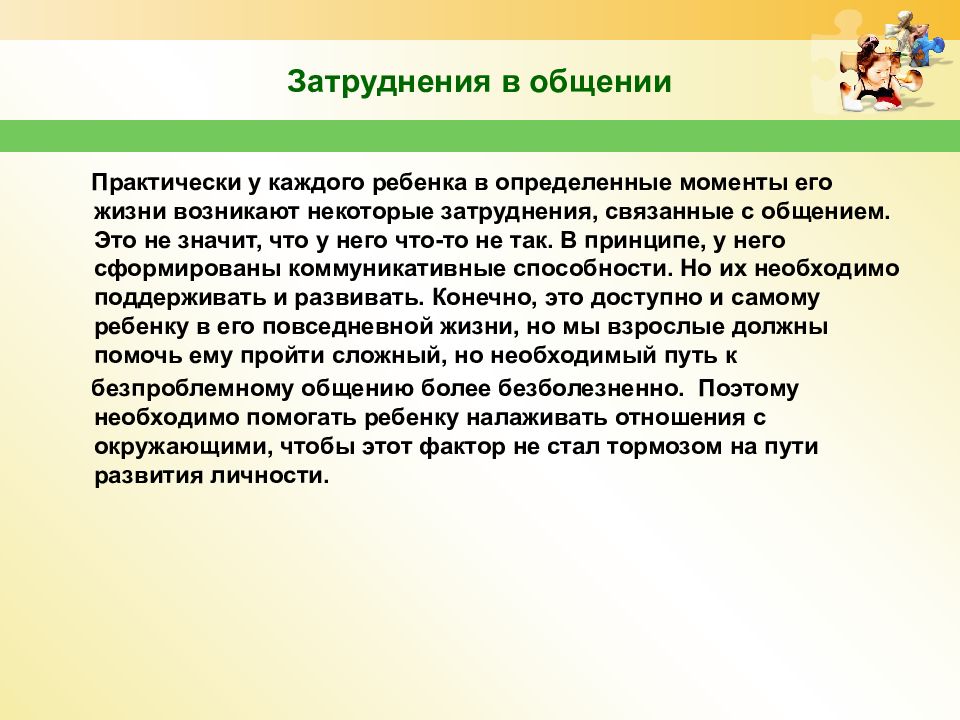 Затруднения в общении

Практически у каждого ребенка в определенные моменты его жизни возникают некоторые затруднения, связанные с общением. Это не значит, что у него что-то не так. В принципе, у него сформированы коммуникативные способности. Но их необходимо поддерживать и развивать. Конечно, это доступно и самому ребенку в его повседневной жизни, но мы взрослые должны помочь ему пройти сложный, но необходимый путь к безпроблемному общению более безболезненно. Поэтому необходимо помогать ребенку налаживать отношения с окружающими, чтобы этот фактор не стал тормозом на пути развития личности.